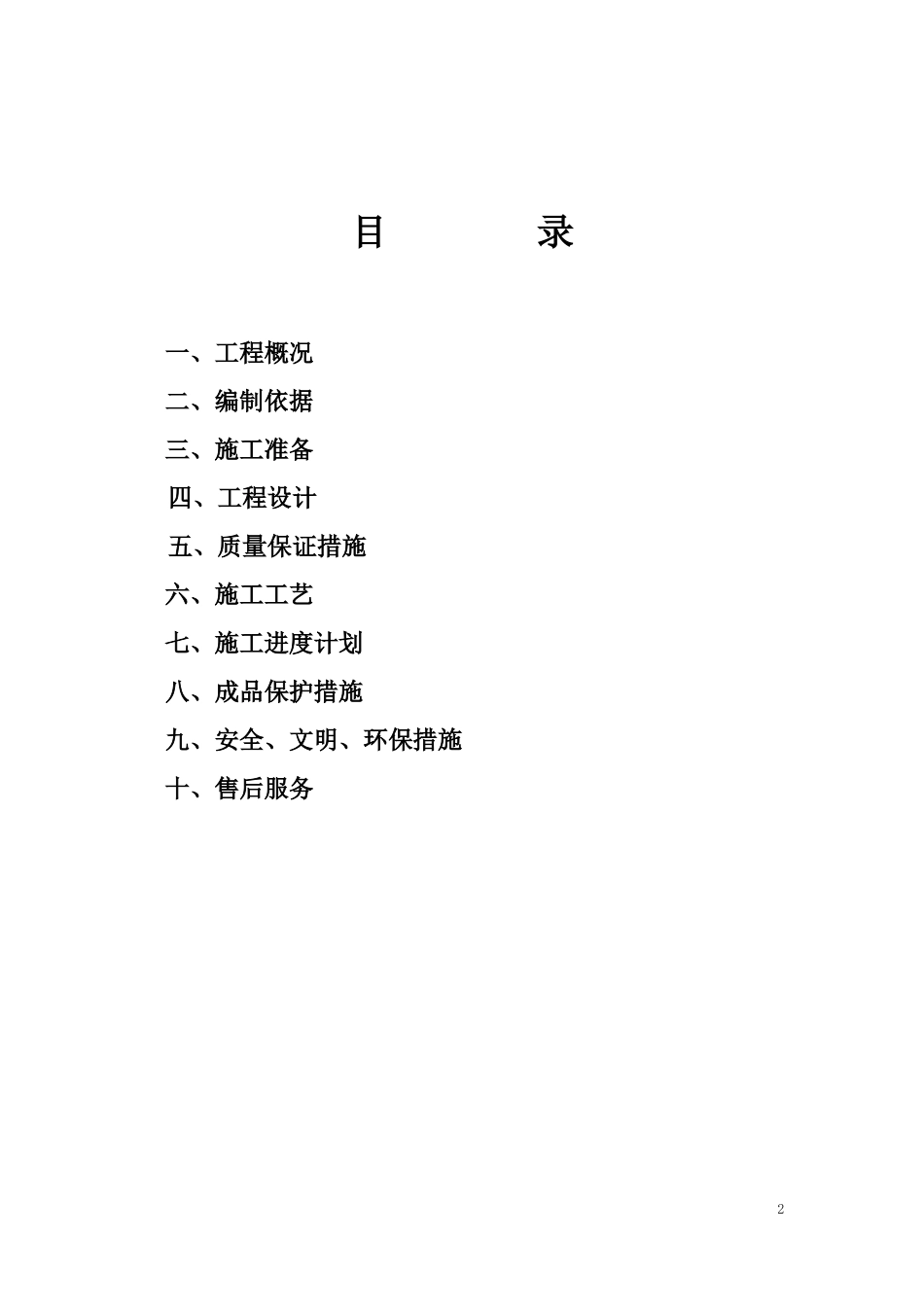 目　　录

一、工程概况

二、编制依据

三、施工准备

四、工程设计

五、质量保证措施

六、施工工艺

七、施工进度计划

八、成品保护措施

九、安全、文明、环保措施

十、售后服务

2